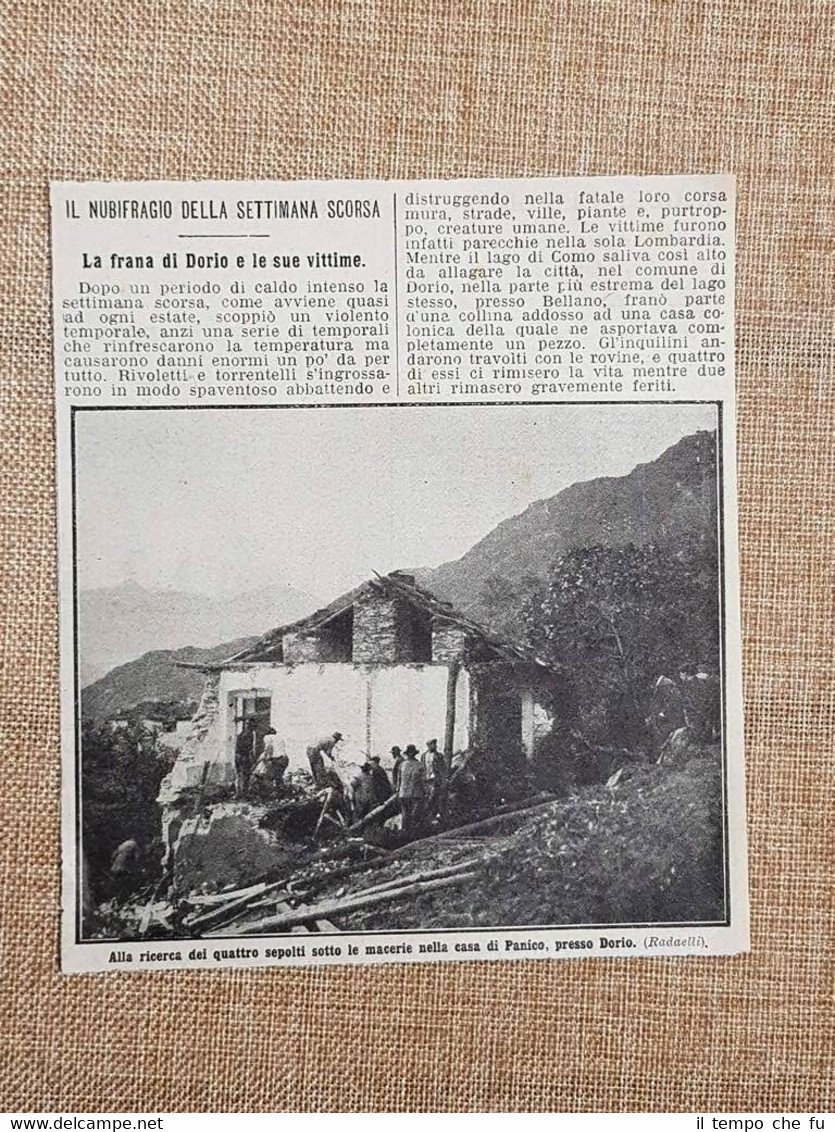 IL NUBIFRAGIO DELLA SETTIMANA SCORSA

La frana di Dorio e le sue vittime.

Dopo un periodo di caldo intenso la settimana scorsa, come avviene quasi ad ogni estate, scoppiò un violento temporale, anzi una serie di temporali che rinfrescarono la temperatura ma causarono danni enormi un po' da per tutto. Rivoletti e torrentelli s'ingrossarono in modo spaventoso abbattendo e distruggendo nella fatale loro corsa mura, strade, ville, piante e, purtroppo, creature umane. Le vittime furono infatti parecchie nella sola Lombardia. Mentre il lago di Como saliva così alto da allagare la città, nel comune di Dorio, nella parte più estrema del lago stesso, presso Bellano, franò parte d'una collina addosso ad una casa colonica della quale ne asportava completamente un pezzo. Gl'inquilini andarono travolti con le rovine, e quattro di essi ci rimisero la vita mentre due altri rimasero gravemente feriti.

Alla ricerca dei quattro sepolti sotto le macerie nella casa di Panico, presso Dorio. (Radaelli).

www.delcampe.net

il tempo che fu